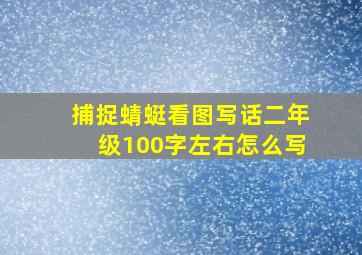 捕捉蜻蜓看图写话二年级100字左右怎么写